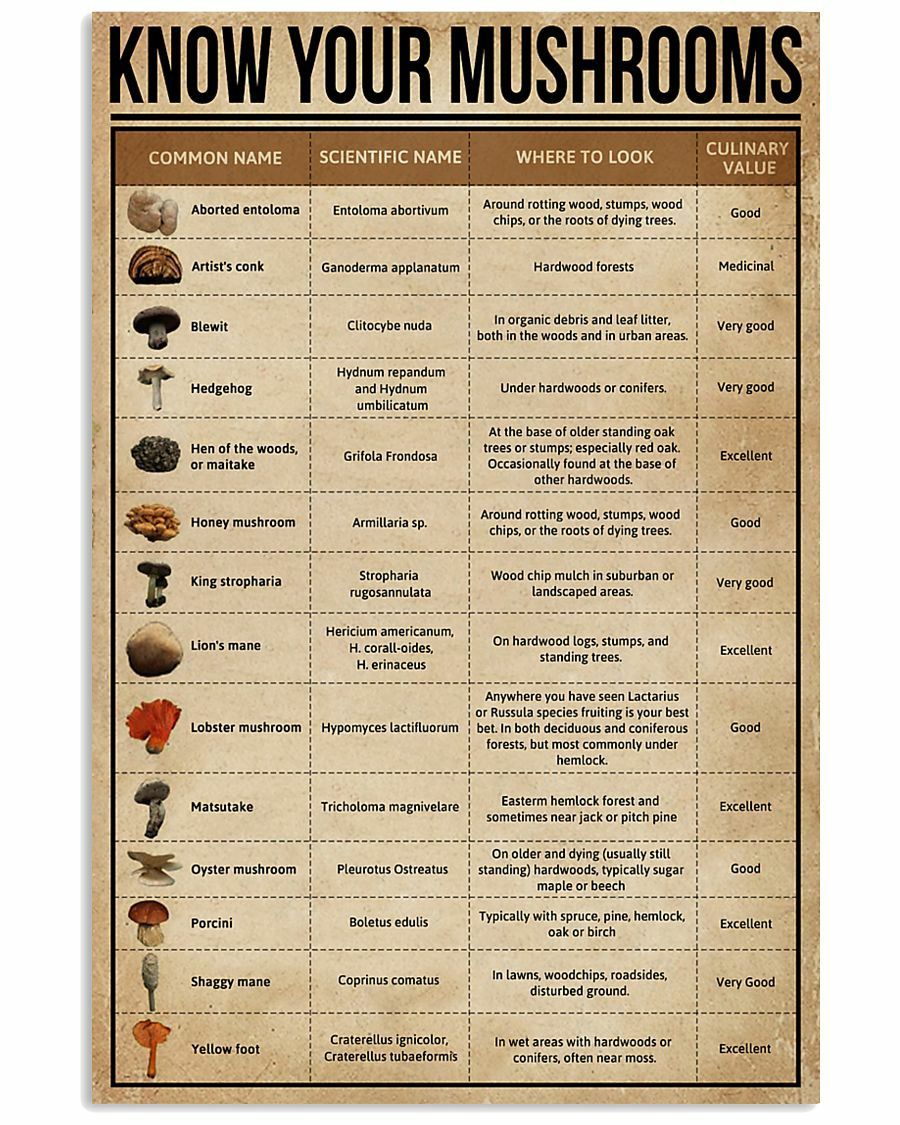 KNOW YOUR MUSHROOMS

| COMMON NAME | SCIENTIFIC NAME | WHERE TO LOOK | CULINARY VALUE |
|---|---|---|---|
| Aborted entoloma | Entoloma abortivum | Around rotting wood, stumps, wood chips, or the roots of dying trees. | Good |
| Artist's conk | Ganoderma applanatum | Hardwood forests | Medicinal |
| Blewit | Clitocybe nuda | In organic debris and leaf litter, both in the woods and in urban areas. | Very good |
| Hedgehog | Hydnum repandum and Hydnum umbilicatum | Under hardwoods or conifers. | Very good |
| Hen of the woods, or maitake | Grifola Frondosa | At the base of older standing oak trees or stumps; especially red oak. Occasionally found at the base of other hardwoods. | Excellent |
| Honey mushroom | Armillaria sp. | Around rotting wood, stumps, wood chips, or the roots of dying trees. | Good |
| King stropharia | Stropharia rugosannulata | Wood chip mulch in suburban or landscaped areas. | Very good |
| Lion's mane | Hericium americanum, H. corall-oides, H. erinaceus | On hardwood logs, stumps, and standing trees. | Excellent |
| Lobster mushroom | Hypomyces lactifluorum | Anywhere you have seen Lactarius or Russula species fruiting is your best bet. In both deciduous and coniferous forests, but most commonly under hemlock. | Good |
| Matsutake | Tricholoma magnivelare | Easterm hemlock forest and sometimes near jack or pitch pine | Excellent |
| Oyster mushroom | Pleurotus Ostreatus | On older and dying (usually still standing) hardwoods, typically sugar maple or beech | Good |
| Porcini | Boletus edulis | Typically with spruce, pine, hemlock, oak or birch | Excellent |
| Shaggy mane | Coprinus comatus | In lawns, woodchips, roadsides, disturbed ground. | Very Good |
| Yellow foot | Craterellus ignicolor, Craterellus tubaeformis | In wet areas with hardwoods or conifers, often near moss. | Excellent |